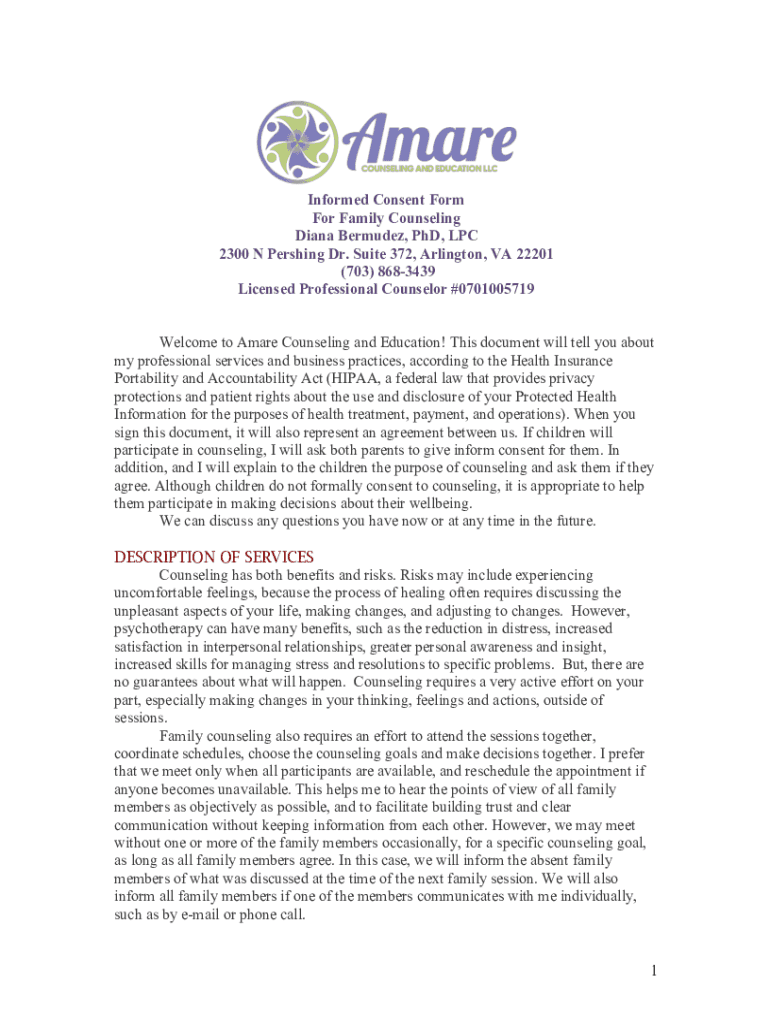 Amare
COUNSELING AND EDUCATION LLC

Informed Consent Form
For Family Counseling
Diana Bermudez, PhD, LPC
2300 N Pershing Dr. Suite 372, Arlington, VA 22201
(703) 868-3439
Licensed Professional Counselor #0701005719

Welcome to Amare Counseling and Education! This document will tell you about my professional services and business practices, according to the Health Insurance Portability and Accountability Act (HIPAA, a federal law that provides privacy protections and patient rights about the use and disclosure of your Protected Health Information for the purposes of health treatment, payment, and operations). When you sign this document, it will also represent an agreement between us. If children will participate in counseling, I will ask both parents to give inform consent for them. In addition, and I will explain to the children the purpose of counseling and ask them if they agree. Although children do not formally consent to counseling, it is appropriate to help them participate in making decisions about their wellbeing.

We can discuss any questions you have now or at any time in the future.

DESCRIPTION OF SERVICES

Counseling has both benefits and risks. Risks may include experiencing uncomfortable feelings, because the process of healing often requires discussing the unpleasant aspects of your life, making changes, and adjusting to changes. However, psychotherapy can have many benefits, such as the reduction in distress, increased satisfaction in interpersonal relationships, greater personal awareness and insight, increased skills for managing stress and resolutions to specific problems. But, there are no guarantees about what will happen. Counseling requires a very active effort on your part, especially making changes in your thinking, feelings and actions, outside of sessions.

Family counseling also requires an effort to attend the sessions together, coordinate schedules, choose the counseling goals and make decisions together. I prefer that we meet only when all participants are available, and reschedule the appointment if anyone becomes unavailable. This helps me to hear the points of view of all family members as objectively as possible, and to facilitate building trust and clear communication without keeping information from each other. However, we may meet without one or more of the family members occasionally, for a specific counseling goal, as long as all family members agree. In this case, we will inform the absent family members of what was discussed at the time of the next family session. We will also inform all family members if one of the members communicates with me individually, such as by e-mail or phone call.

1